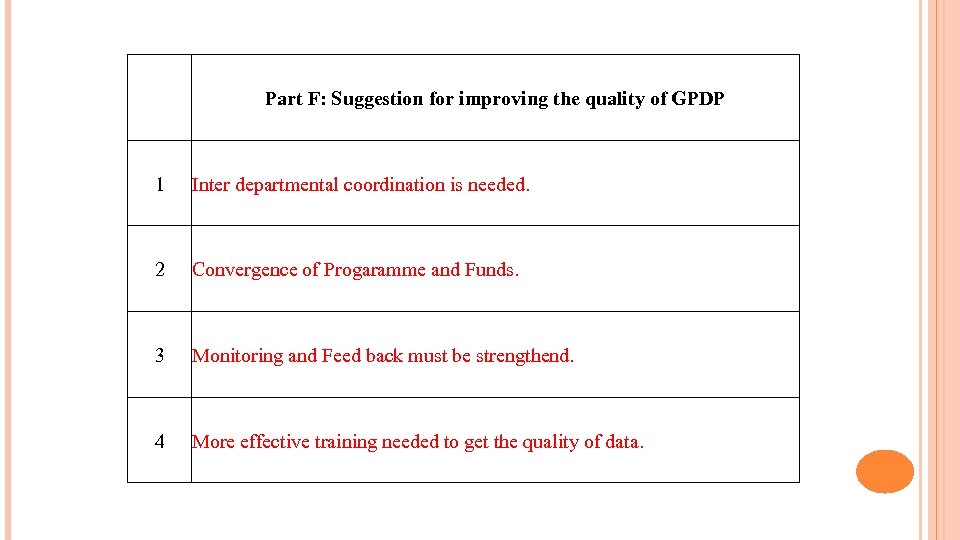 |  | Part F: Suggestion for improving the quality of GPDP |
|---|---|
| 1 | Inter departmental coordination is needed. |
| 2 | Convergence of Progaramme and Funds. |
| 3 | Monitoring and Feed back must be strengthend. |
| 4 | More effective training needed to get the quality of data. |